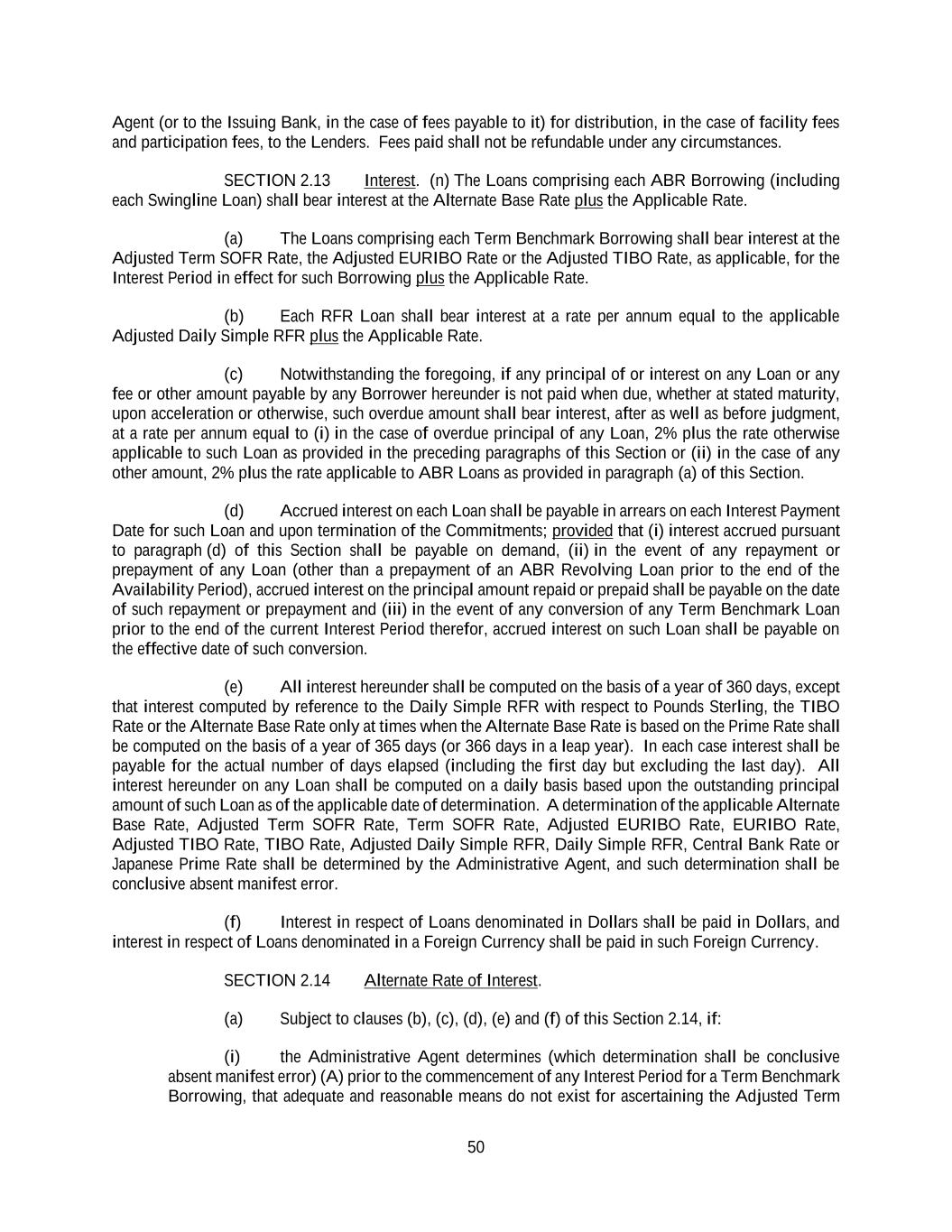 Agent (or to the Issuing Bank, in the case of fees payable to it) for distribution, in the case of facility fees and participation fees, to the Lenders. Fees paid shall not be refundable under any circumstances.

SECTION 2.13 Interest. (n) The Loans comprising each ABR Borrowing (including each Swingline Loan) shall bear interest at the Alternate Base Rate plus the Applicable Rate.

(a) The Loans comprising each Term Benchmark Borrowing shall bear interest at the Adjusted Term SOFR Rate, the Adjusted EURIBO Rate or the Adjusted TIBO Rate, as applicable, for the Interest Period in effect for such Borrowing plus the Applicable Rate.

(b) Each RFR Loan shall bear interest at a rate per annum equal to the applicable Adjusted Daily Simple RFR plus the Applicable Rate.

(c) Notwithstanding the foregoing, if any principal of or interest on any Loan or any fee or other amount payable by any Borrower hereunder is not paid when due, whether at stated maturity, upon acceleration or otherwise, such overdue amount shall bear interest, after as well as before judgment, at a rate per annum equal to (i) in the case of overdue principal of any Loan, 2% plus the rate otherwise applicable to such Loan as provided in the preceding paragraphs of this Section or (ii) in the case of any other amount, 2% plus the rate applicable to ABR Loans as provided in paragraph (a) of this Section.

(d) Accrued interest on each Loan shall be payable in arrears on each Interest Payment Date for such Loan and upon termination of the Commitments; provided that (i) interest accrued pursuant to paragraph (d) of this Section shall be payable on demand, (ii) in the event of any repayment or prepayment of any Loan (other than a prepayment of an ABR Revolving Loan prior to the end of the Availability Period), accrued interest on the principal amount repaid or prepaid shall be payable on the date of such repayment or prepayment and (iii) in the event of any conversion of any Term Benchmark Loan prior to the end of the current Interest Period therefor, accrued interest on such Loan shall be payable on the effective date of such conversion.

(e) All interest hereunder shall be computed on the basis of a year of 360 days, except that interest computed by reference to the Daily Simple RFR with respect to Pounds Sterling, the TIBO Rate or the Alternate Base Rate only at times when the Alternate Base Rate is based on the Prime Rate shall be computed on the basis of a year of 365 days (or 366 days in a leap year). In each case interest shall be payable for the actual number of days elapsed (including the first day but excluding the last day). All interest hereunder on any Loan shall be computed on a daily basis based upon the outstanding principal amount of such Loan as of the applicable date of determination. A determination of the applicable Alternate Base Rate, Adjusted Term SOFR Rate, Term SOFR Rate, Adjusted EURIBO Rate, EURIBO Rate, Adjusted TIBO Rate, TIBO Rate, Adjusted Daily Simple RFR, Daily Simple RFR, Central Bank Rate or Japanese Prime Rate shall be determined by the Administrative Agent, and such determination shall be conclusive absent manifest error.

(f) Interest in respect of Loans denominated in Dollars shall be paid in Dollars, and interest in respect of Loans denominated in a Foreign Currency shall be paid in such Foreign Currency.

SECTION 2.14 Alternate Rate of Interest.

(a) Subject to clauses (b), (c), (d), (e) and (f) of this Section 2.14, if:

(i) the Administrative Agent determines (which determination shall be conclusive absent manifest error) (A) prior to the commencement of any Interest Period for a Term Benchmark Borrowing, that adequate and reasonable means do not exist for ascertaining the Adjusted Term

50